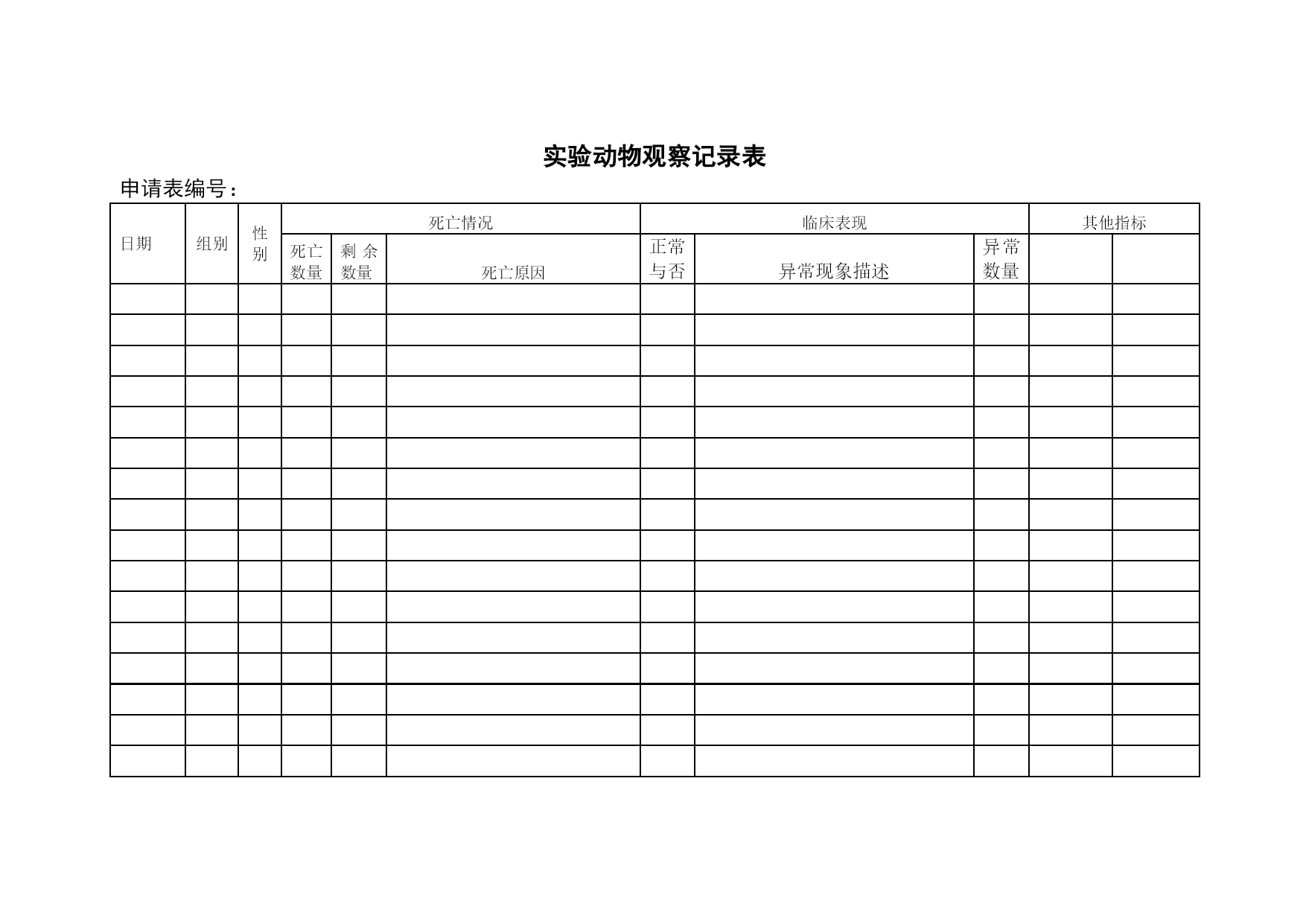 实验动物观察记录表

申请表编号：

| 日期 | 组别 | 性别 | 死亡情况 | | | 临床表现 | | | 其他指标 | |
|---|---|---|---|---|---|---|---|---|---|---|
| | | | 死亡数量 | 剩余数量 | 死亡原因 | 正常与否 | 异常现象描述 | 异常数量 | | |
| | | | | | | | | | | |
| | | | | | | | | | | |
| | | | | | | | | | | |
| | | | | | | | | | | |
| | | | | | | | | | | |
| | | | | | | | | | | |
| | | | | | | | | | | |
| | | | | | | | | | | |
| | | | | | | | | | | |
| | | | | | | | | | | |
| | | | | | | | | | | |
| | | | | | | | | | | |
| | | | | | | | | | | |
| | | | | | | | | | | |
| | | | | | | | | | | |
| | | | | | | | | | | |